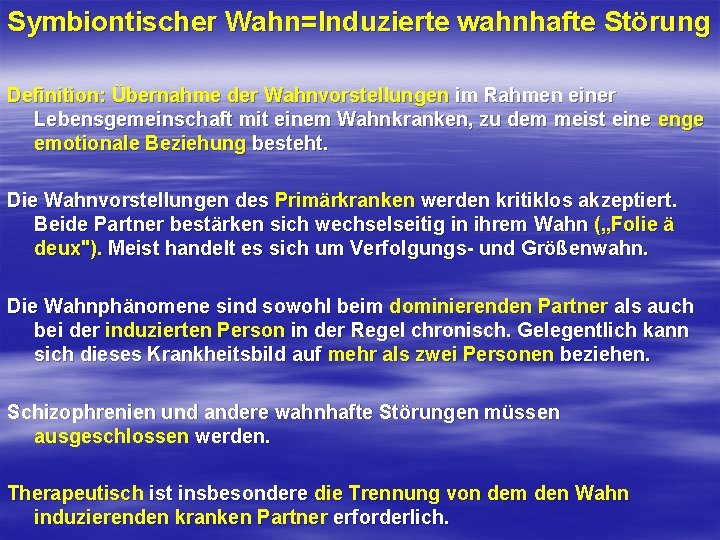 Symbiontischer Wahn=Induzierte wahnhafte Störung

Definition: Übernahme der Wahnvorstellungen im Rahmen einer Lebensgemeinschaft mit einem Wahnkranken, zu dem meist eine enge emotionale Beziehung besteht.

Die Wahnvorstellungen des Primärkranken werden kritiklos akzeptiert. Beide Partner bestärken sich wechselseitig in ihrem Wahn („Folie ä deux"). Meist handelt es sich um Verfolgungs- und Größenwahn.

Die Wahnphänomene sind sowohl beim dominierenden Partner als auch bei der induzierten Person in der Regel chronisch. Gelegentlich kann sich dieses Krankheitsbild auf mehr als zwei Personen beziehen.

Schizophrenien und andere wahnhafte Störungen müssen ausgeschlossen werden.

Therapeutisch ist insbesondere die Trennung von dem den Wahn induzierenden kranken Partner erforderlich.